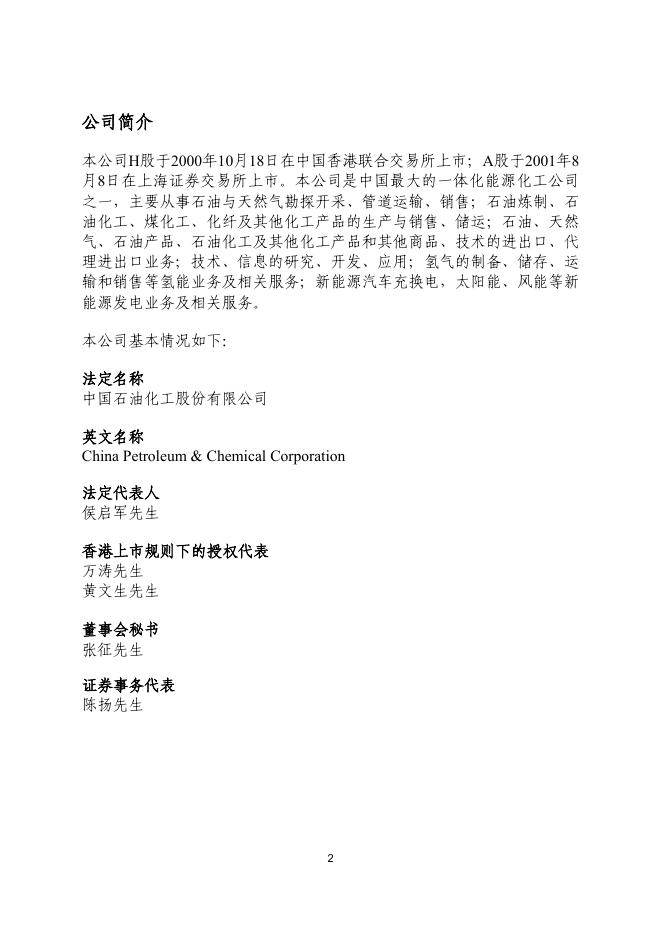 公司简介

本公司H股于2000年10月18日在中国香港联合交易所上市；A股于2001年8月8日在上海证券交易所上市。本公司是中国最大的一体化能源化工公司之一，主要从事石油与天然气勘探开采、管道运输、销售；石油炼制、石油化工、煤化工、化纤及其他化工产品的生产与销售、储运；石油、天然气、石油产品、石油化工及其他化工产品和其他商品、技术的进出口、代理进出口业务；技术、信息的研究、开发、应用；氢气的制备、储存、运输和销售等氢能业务及相关服务；新能源汽车充换电，太阳能、风能等新能源发电业务及相关服务。

本公司基本情况如下：

法定名称
中国石油化工股份有限公司

英文名称
China Petroleum & Chemical Corporation

法定代表人
侯启军先生

香港上市规则下的授权代表
万涛先生
黄文生先生

董事会秘书
张征先生

证券事务代表
陈扬先生

2